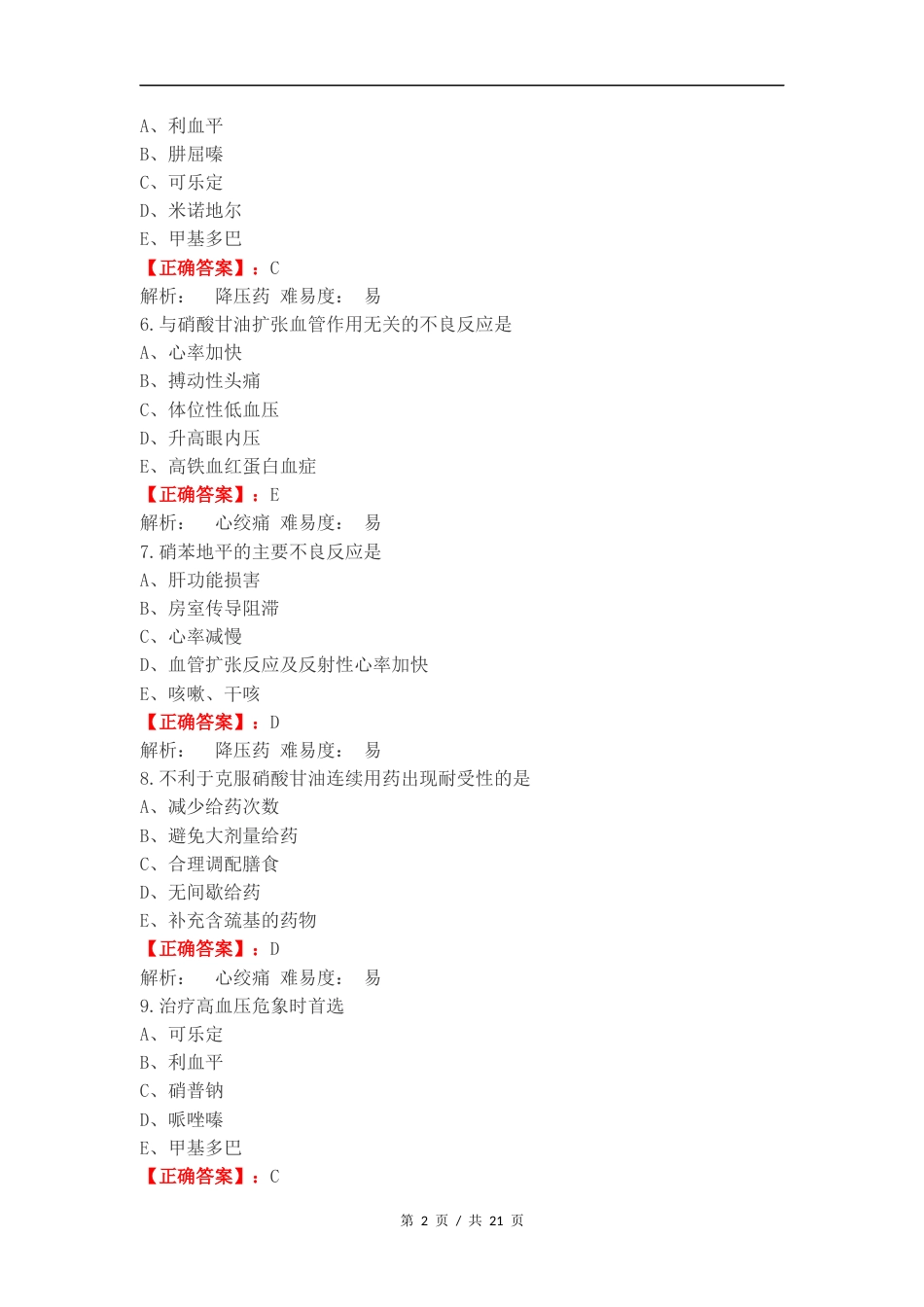 A、利血平
B、肼屈嗪
C、可乐定
D、米诺地尔
E、甲基多巴
【正确答案】：C
解析： 降压药 难易度： 易
6.与硝酸甘油扩张血管作用无关的不良反应是
A、心率加快
B、搏动性头痛
C、体位性低血压
D、升高眼内压
E、高铁血红蛋白血症
【正确答案】：E
解析： 心绞痛 难易度： 易
7.硝苯地平的主要不良反应是
A、肝功能损害
B、房室传导阻滞
C、心率减慢
D、血管扩张反应及反射性心率加快
E、咳嗽、干咳
【正确答案】：D
解析： 降压药 难易度： 易
8.不利于克服硝酸甘油连续用药出现耐受性的是
A、减少给药次数
B、避免大剂量给药
C、合理调配膳食
D、无间歇给药
E、补充含巯基的药物
【正确答案】：D
解析： 心绞痛 难易度： 易
9.治疗高血压危象时首选
A、可乐定
B、利血平
C、硝普钠
D、哌唑嗪
E、甲基多巴
【正确答案】：C

第 2 页 / 共 21 页